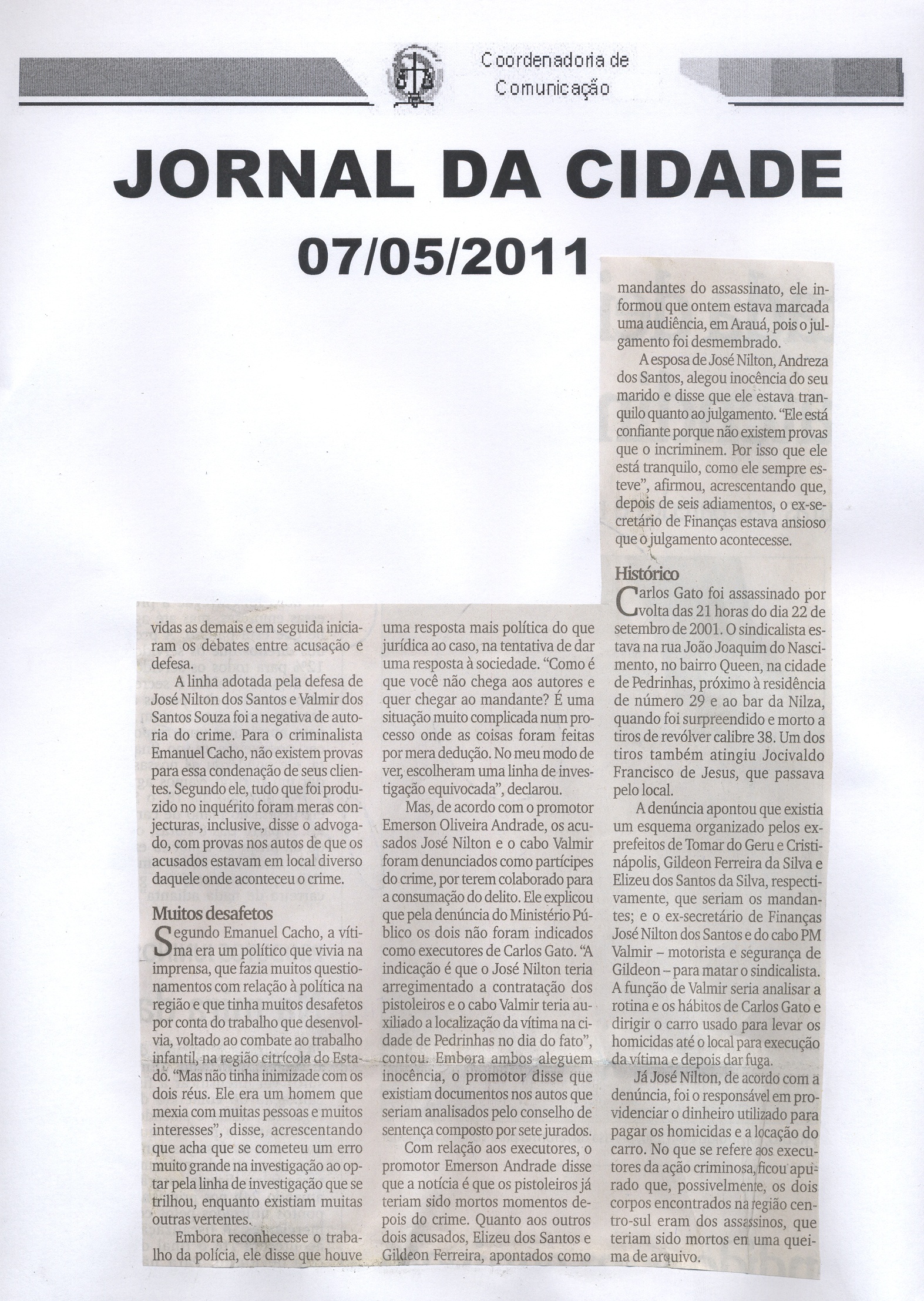 Coordenadoria de Comunicação

JORNAL DA CIDADE

07/05/2011

vidas as demais e em seguida iniciaram os debates entre acusação e defesa.

A linha adotada pela defesa de José Nilton dos Santos e Valmir dos Santos Souza foi a negativa de autoria do crime. Para o criminalista Emanuel Cacho, não existem provas para essa condenação de seus clientes. Segundo ele, tudo que foi produzido no inquérito foram meras conjecturas, inclusive, disse o advogado, com provas nos autos de que os acusados estavam em local diverso daquele onde aconteceu o crime.

Muitos desafetos

Segundo Emanuel Cacho, a vítima era um político que vivia na imprensa, que fazia muitos questionamentos com relação à política na região e que tinha muitos desafetos por conta do trabalho que desenvolvia, voltado ao combate ao trabalho infantil, na região citrícola do Estado. "Mas não tinha inimizade com os dois réus. Ele era um homem que mexia com muitas pessoas e muitos interesses", disse, acrescentando que acha que se cometeu um erro muito grande na investigação ao optar pela linha de investigação que se trilhou, enquanto existiam muitas outras vertentes.

Embora reconhecesse o trabalho da polícia, ele disse que houve uma resposta mais política do que jurídica ao caso, na tentativa de dar uma resposta à sociedade. "Como é que você não chega aos autores e quer chegar ao mandante? É uma situação muito complicada num processo onde as coisas foram feitas por mera dedução. No meu modo de ver, escolheram uma linha de investigação equivocada", declarou.

Mas, de acordo com o promotor Emerson Oliveira Andrade, os acusados José Nilton e o cabo Valmir foram denunciados como partícipes do crime, por terem colaborado para a consumação do delito. Ele explicou que pela denúncia do Ministério Público os dois não foram indicados como executores de Carlos Gato. "A indicação é que o José Nilton teria arregimentado a contratação dos pistoleiros e o cabo Valmir teria auxiliado a localização da vítima na cidade de Pedrinhas no dia do fato", contou. Embora ambos aleguem inocência, o promotor disse que existiam documentos nos autos que seriam analisados pelo conselho de sentença composto por sete jurados.

Com relação aos executores, o promotor Emerson Andrade disse que a notícia é que os pistoleiros já teriam sido mortos momentos depois do crime. Quanto aos outros dois acusados, Elizeu dos Santos e Gildeon Ferreira, apontados como mandantes do assassinato, ele informou que ontem estava marcada uma audiência, em Arauá, pois o julgamento foi desmembrado.

A esposa de José Nilton, Andreza dos Santos, alegou inocência do seu marido e disse que ele estava tranquilo quanto ao julgamento. "Ele está confiante porque não existem provas que o incriminem. Por isso que ele está tranquilo, como ele sempre esteve", afirmou, acrescentando que, depois de seis adiamentos, o ex-secretário de Finanças estava ansioso que o julgamento acontecesse.

Histórico

Carlos Gato foi assassinado por volta das 21 horas do dia 22 de setembro de 2001. O sindicalista estava na rua João Joaquim do Nascimento, no bairro Queen, na cidade de Pedrinhas, próximo à residência de número 29 e ao bar da Nilza, quando foi surpreendido e morto a tiros de revólver calibre 38. Um dos tiros também atingiu Jocivaldo Francisco de Jesus, que passava pelo local.

A denúncia apontou que existia um esquema organizado pelos ex-prefeitos de Tomar do Geru e Cristinápolis, Gildeon Ferreira da Silva e Elizeu dos Santos da Silva, respectivamente, que seriam os mandantes; e o ex-secretário de Finanças José Nilton dos Santos e do cabo PM Valmir – motorista e segurança de Gildeon – para matar o sindicalista. A função de Valmir seria analisar a rotina e os hábitos de Carlos Gato e dirigir o carro usado para levar os homicidas até o local para execução da vítima e depois dar fuga.

Já José Nilton, de acordo com a denúncia, foi o responsável em providenciar o dinheiro utilizado para pagar os homicidas e a locação do carro. No que se refere aos executores da ação criminosa, ficou apurado que, possivelmente, os dois corpos encontrados na região centro-sul eram dos assassinos, que teriam sido mortos em uma queima de arquivo.